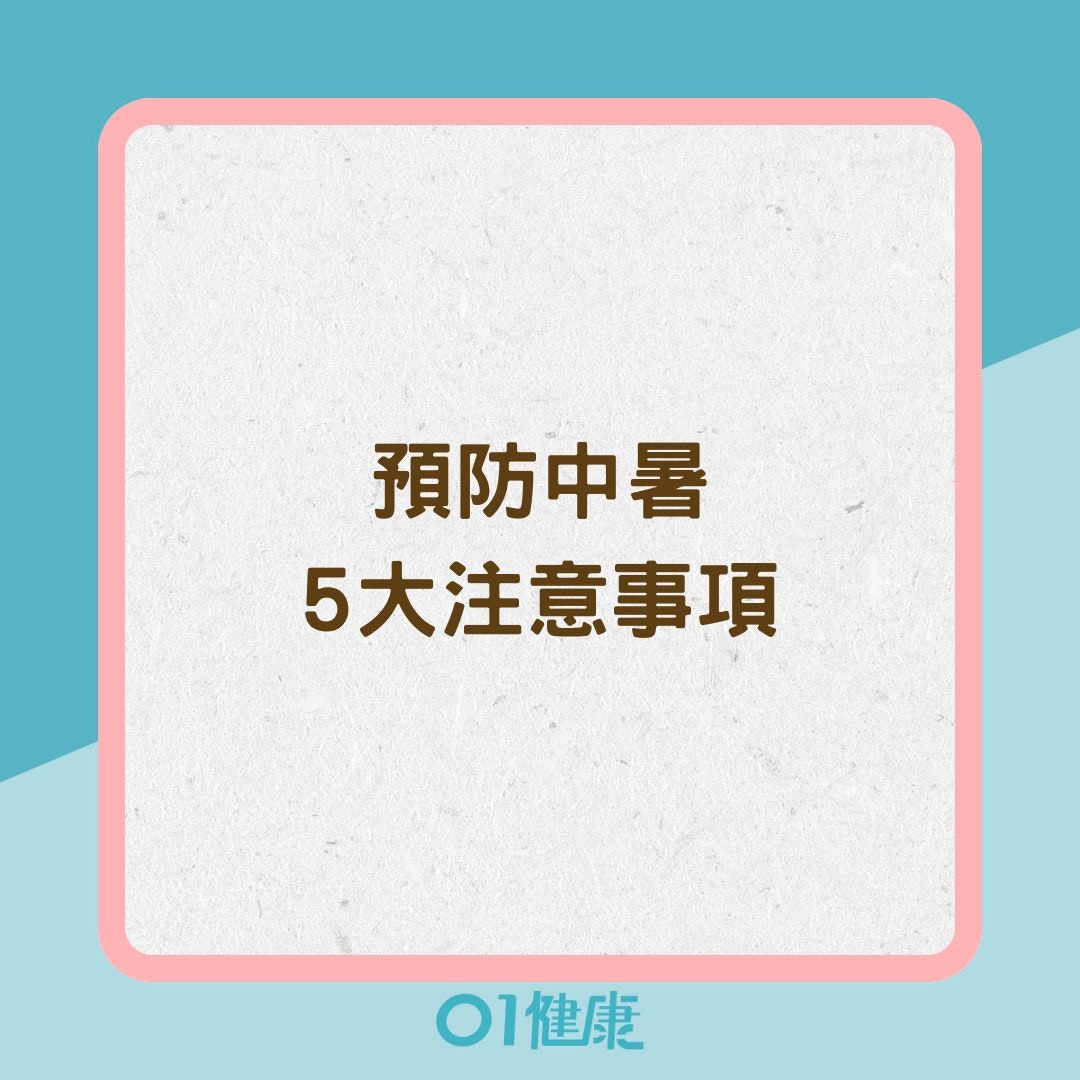 預防中暑
5大注意事項

01健康